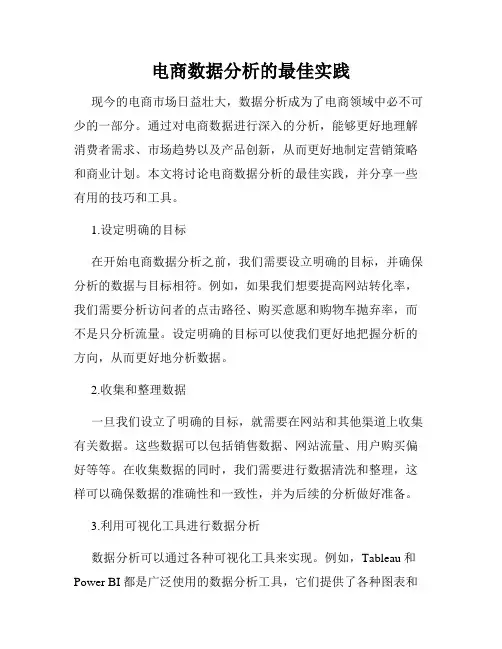 电商数据分析的最佳实践

现今的电商市场日益壮大，数据分析成为了电商领域中必不可少的一部分。通过对电商数据进行深入的分析，能够更好地理解消费者需求、市场趋势以及产品创新，从而更好地制定营销策略和商业计划。本文将讨论电商数据分析的最佳实践，并分享一些有用的技巧和工具。

1.设定明确的目标

在开始电商数据分析之前，我们需要设立明确的目标，并确保分析的数据与目标相符。例如，如果我们想要提高网站转化率，我们需要分析访问者的点击路径、购买意愿和购物车抛弃率，而不是只分析流量。设定明确的目标可以使我们更好地把握分析的方向，从而更好地分析数据。

2.收集和整理数据

一旦我们设立了明确的目标，就需要在网站和其他渠道上收集有关数据。这些数据可以包括销售数据、网站流量、用户购买偏好等等。在收集数据的同时，我们需要进行数据清洗和整理，这样可以确保数据的准确性和一致性，并为后续的分析做好准备。

3.利用可视化工具进行数据分析

数据分析可以通过各种可视化工具来实现。例如，Tableau 和 Power BI 都是广泛使用的数据分析工具，它们提供了各种图表和